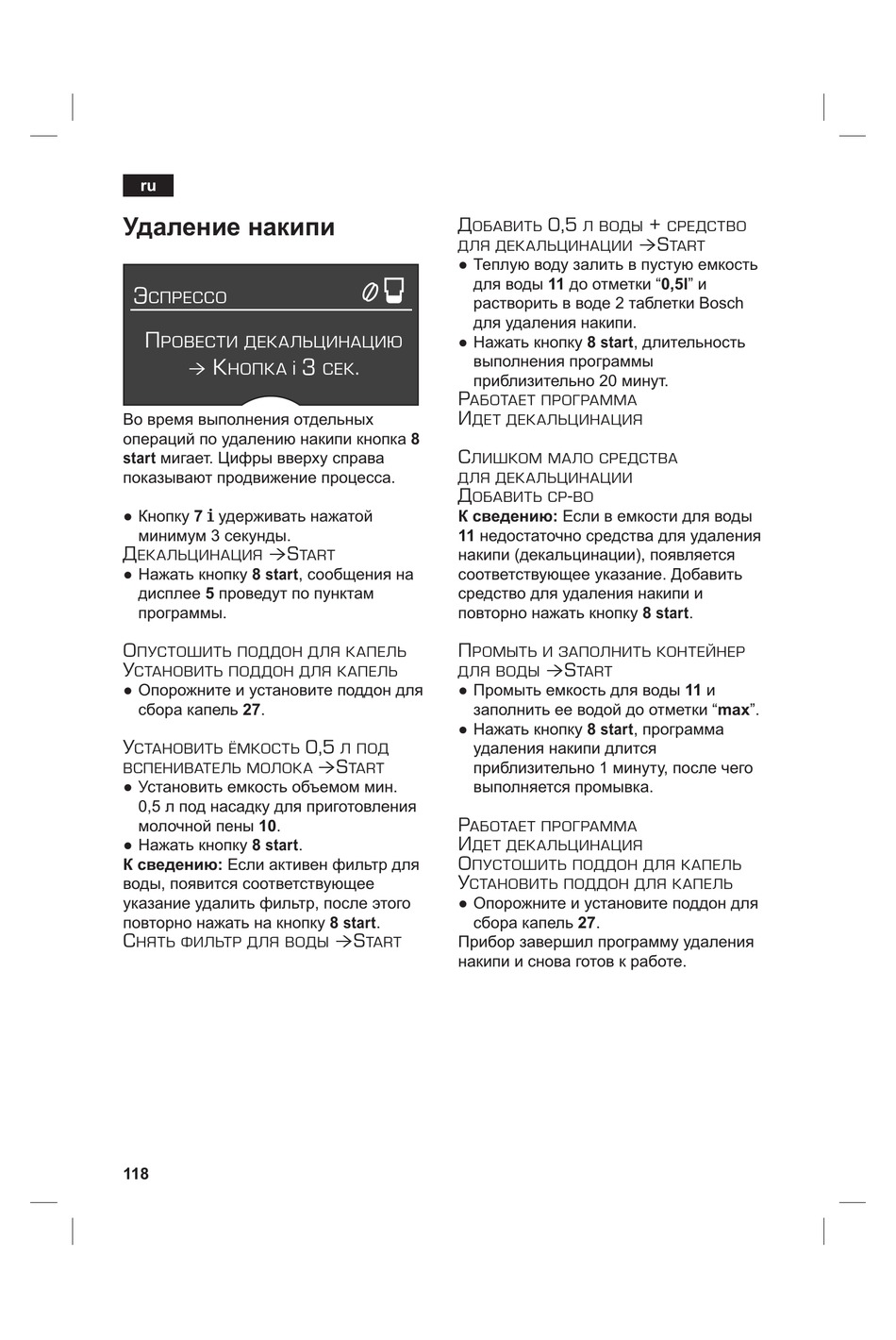 ru

Удаление накипи

Эспрессо

Провести декальцинацию
→ Кнопка i 3 сек.

Во время выполнения отдельных операций по удалению накипи кнопка 8 start мигает. Цифры вверху справа показывают продвижение процесса.

● Кнопку 7 i удерживать нажатой минимум 3 секунды.
Декальцинация →Start
● Нажать кнопку 8 start, сообщения на дисплее 5 проведут по пунктам программы.

Опустошить поддон для капель
Установить поддон для капель
● Опорожните и установите поддон для сбора капель 27.

Установить ёмкость 0,5 л под вспениватель молока →Start
● Установить емкость объемом мин. 0,5 л под насадку для приготовления молочной пены 10.
● Нажать кнопку 8 start.
К сведению: Если активен фильтр для воды, появится соответствующее указание удалить фильтр, после этого повторно нажать на кнопку 8 start.
Снять фильтр для воды →Start

Добавить 0,5 л воды + средство для декальцинации →Start
● Теплую воду залить в пустую емкость для воды 11 до отметки “0,5l” и растворить в воде 2 таблетки Bosch для удаления накипи.
● Нажать кнопку 8 start, длительность выполнения программы приблизительно 20 минут.
Работает программа
Идет декальцинация

Слишком мало средства для декальцинации
Добавить ср-во
К сведению: Если в емкости для воды 11 недостаточно средства для удаления накипи (декальцинации), появляется соответствующее указание. Добавить средство для удаления накипи и повторно нажать кнопку 8 start.

Промыть и заполнить контейнер для воды →Start
● Промыть емкость для воды 11 и заполнить ее водой до отметки “max”.
● Нажать кнопку 8 start, программа удаления накипи длится приблизительно 1 минуту, после чего выполняется промывка.

Работает программа
Идет декальцинация
Опустошить поддон для капель
Установить поддон для капель
● Опорожните и установите поддон для сбора капель 27.
Прибор завершил программу удаления накипи и снова готов к работе.

118